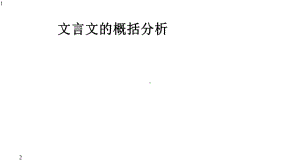 1

文言文的概括分析

2